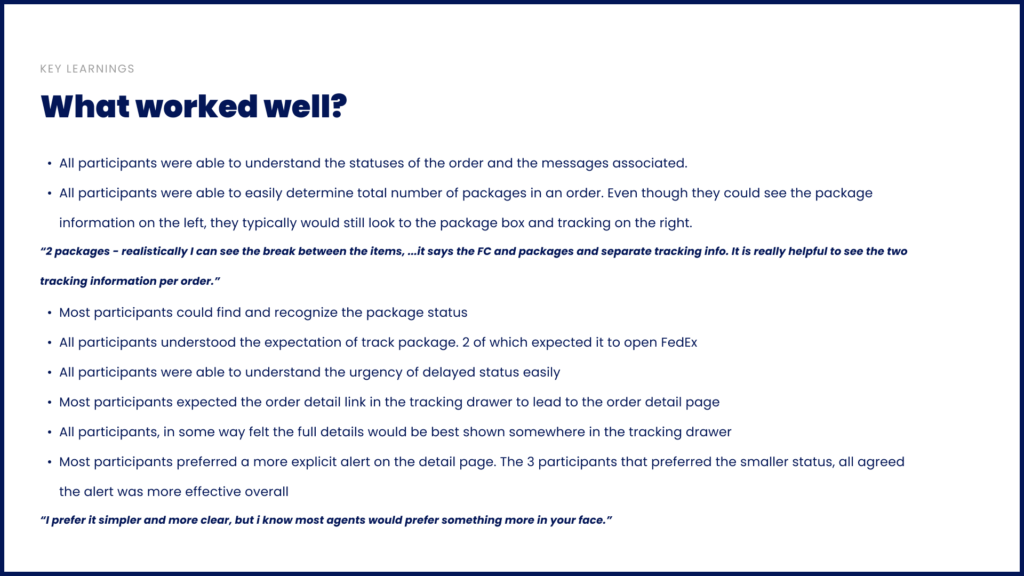 KEY LEARNINGS

What worked well?

• All participants were able to understand the statuses of the order and the messages associated.

• All participants were able to easily determine total number of packages in an order. Even though they could see the package information on the left, they typically would still look to the package box and tracking on the right.

"2 packages - realistically I can see the break between the items, ...it says the FC and packages and separate tracking info. It is really helpful to see the two tracking information per order."

• Most participants could find and recognize the package status

• All participants understood the expectation of track package. 2 of which expected it to open FedEx

• All participants were able to understand the urgency of delayed status easily

• Most participants expected the order detail link in the tracking drawer to lead to the order detail page

• All participants, in some way felt the full details would be best shown somewhere in the tracking drawer

• Most participants preferred a more explicit alert on the detail page. The 3 participants that preferred the smaller status, all agreed the alert was more effective overall

"I prefer it simpler and more clear, but i know most agents would prefer something more in your face."